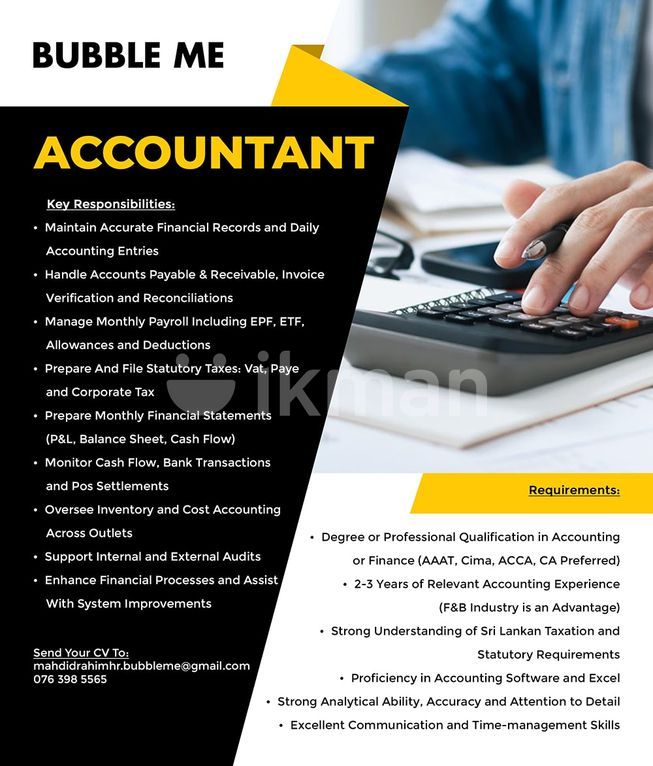 BUBBLE ME

ACCOUNTANT

Key Responsibilities:

• Maintain Accurate Financial Records and Daily Accounting Entries
• Handle Accounts Payable & Receivable, Invoice Verification and Reconciliations
• Manage Monthly Payroll Including EPF, ETF, Allowances and Deductions
• Prepare And File Statutory Taxes: Vat, Paye and Corporate Tax
• Prepare Monthly Financial Statements (P&L, Balance Sheet, Cash Flow)
• Monitor Cash Flow, Bank Transactions and Pos Settlements
• Oversee Inventory and Cost Accounting Across Outlets
• Support Internal and External Audits
• Enhance Financial Processes and Assist With System Improvements

Send Your CV To:
mahdidrahimhr.bubbleme@gmail.com
076 398 5565

Requirements:

• Degree or Professional Qualification in Accounting or Finance (AAAT, Cima, ACCA, CA Preferred)
• 2-3 Years of Relevant Accounting Experience (F&B Industry is an Advantage)
• Strong Understanding of Sri Lankan Taxation and Statutory Requirements
• Proficiency in Accounting Software and Excel
• Strong Analytical Ability, Accuracy and Attention to Detail
• Excellent Communication and Time-management Skills

ikman